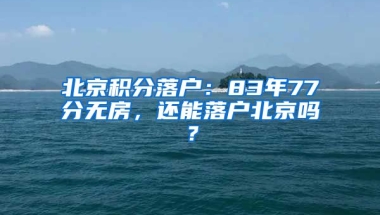 北京积分落户：83年77分无房，还能落户北京吗？